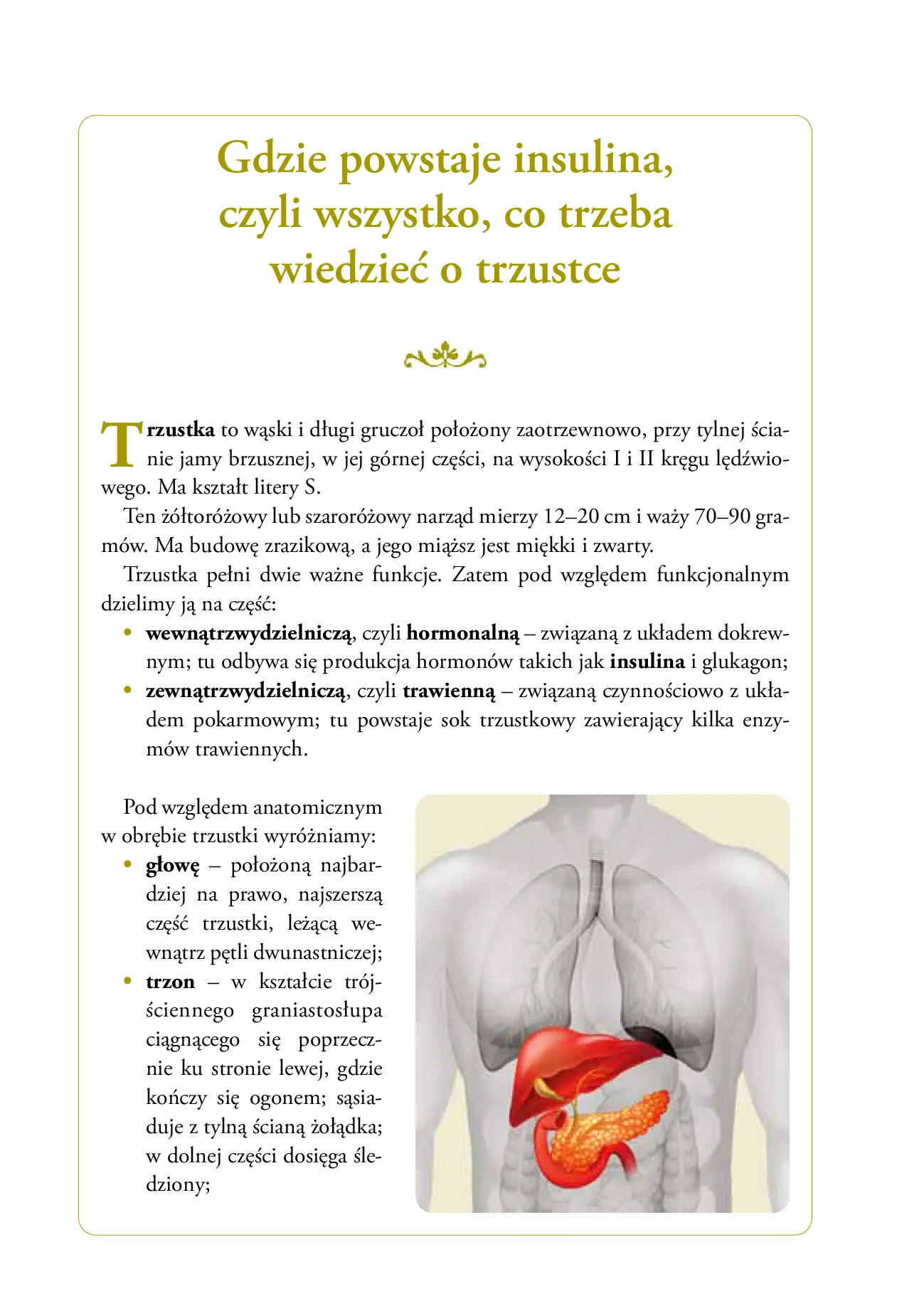 Gdzie powstaje insulina, czyli wszystko, co trzeba wiedzieć o trzustce

Trzustka to wąski i długi gruczoł położony zaotrzewnowo, przy tylnej ścianie jamy brzusznej, w jej górnej części, na wysokości I i II kręgu lędźwiowego. Ma kształt litery S.

Ten żółtoróżowy lub szaroróżowy narząd mierzy 12–20 cm i waży 70–90 gramów. Ma budowę zrazikową, a jego miąższ jest miękki i zwarty.

Trzustka pełni dwie ważne funkcje. Zatem pod względem funkcjonalnym dzielimy ją na część:

• wewnątrzwydzielniczą, czyli hormonalną – związaną z układem dokrewnym; tu odbywa się produkcja hormonów takich jak insulina i glukagon;
• zewnątrzwydzielniczą, czyli trawienną – związaną czynnościowo z układem pokarmowym; tu powstaje sok trzustkowy zawierający kilka enzymów trawiennych.

Pod względem anatomicznym w obrębie trzustki wyróżniamy:

• głowę – położoną najbardziej na prawo, najszerszą część trzustki, leżącą wewnątrz pętli dwunastniczej;
• trzon – w kształcie trójściennego graniastosłupa ciągnącego się poprzecznie ku stronie lewej, gdzie kończy się ogonem; sąsiaduje z tylną ścianą żołądka; w dolnej części dosięga śledziony;